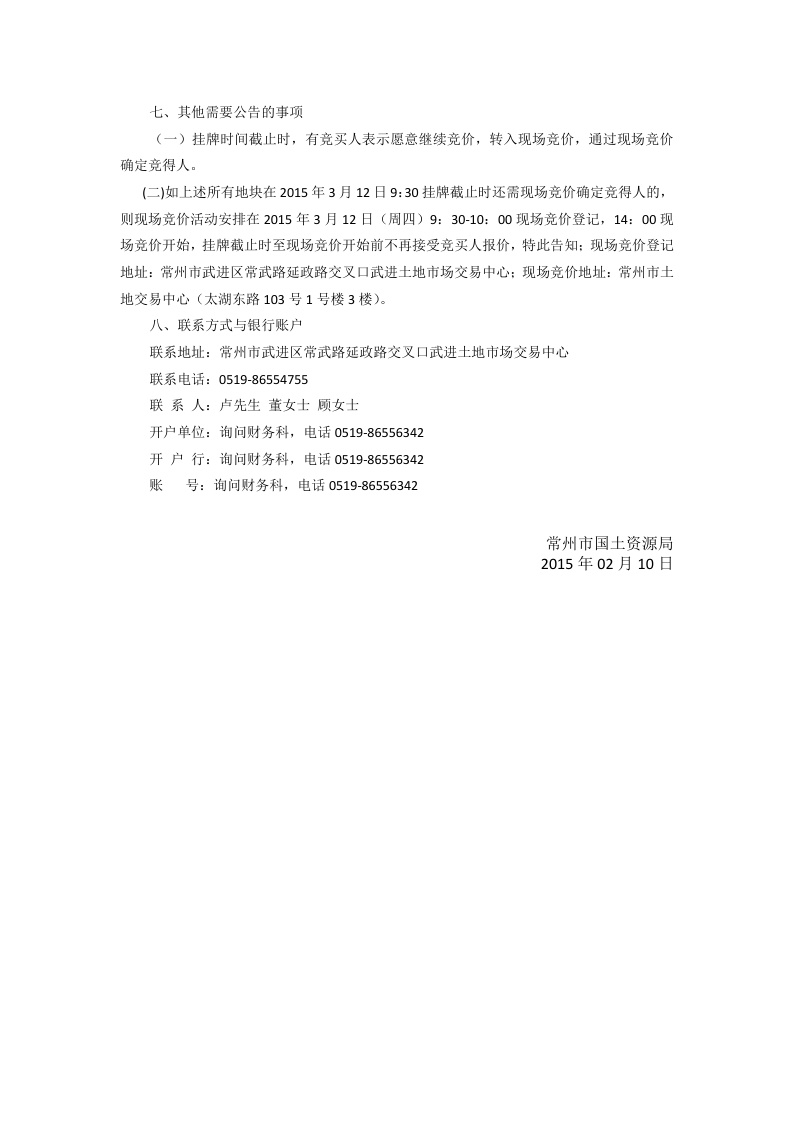 七、其他需要公告的事项

（一）挂牌时间截止时，有竞买人表示愿意继续竞价，转入现场竞价，通过现场竞价确定竞得人。

(二)如上述所有地块在 2015 年 3 月 12 日 9:30 挂牌截止时还需现场竞价确定竞得人的，则现场竞价活动安排在 2015 年 3 月 12 日（周四）9：30-10：00 现场竞价登记，14：00 现场竞价开始，挂牌截止时至现场竞价开始前不再接受竞买人报价，特此告知；现场竞价登记地址：常州市武进区常武路延政路交叉口武进土地市场交易中心；现场竞价地址：常州市土地交易中心（太湖东路 103 号 1 号楼 3 楼）。

八、联系方式与银行账户

联系地址：常州市武进区常武路延政路交叉口武进土地市场交易中心

联系电话：0519-86554755

联 系 人：卢先生 董女士 顾女士

开户单位：询问财务科，电话 0519-86556342

开 户 行：询问财务科，电话 0519-86556342

账　　号：询问财务科，电话 0519-86556342

常州市国土资源局
2015 年 02 月 10 日